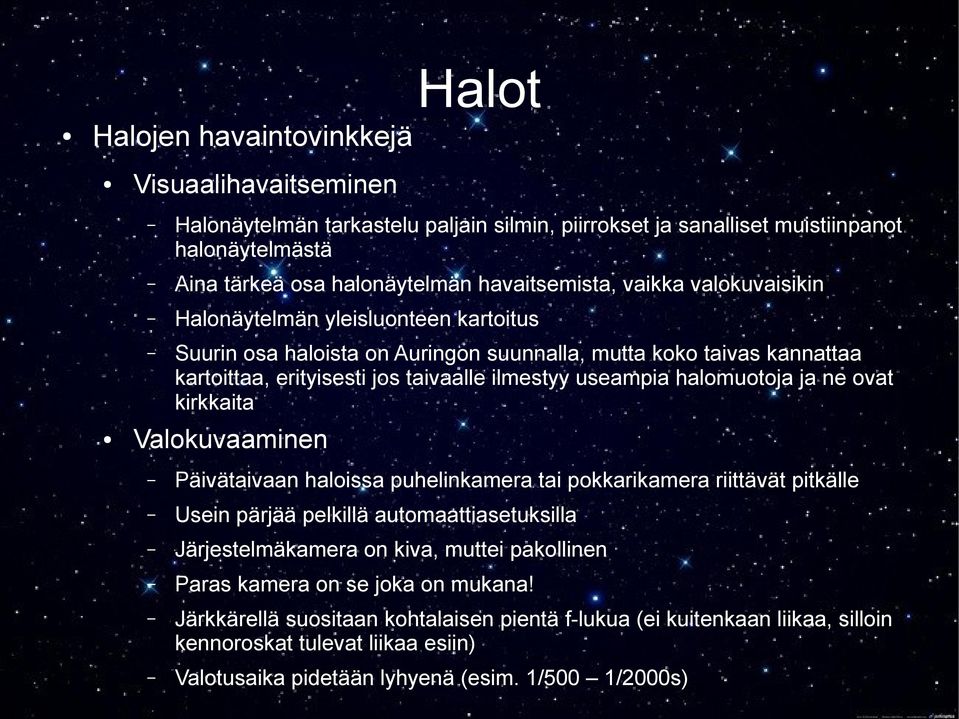 Halot

• Halojen havaintovinkkejä

• Visuaalihavaitseminen

– Halonäytelmän tarkastelu paljain silmin, piirrokset ja sanalliset muistiinpanot halonäytelmästä

– Aina tärkeä osa halonäytelmän havaitsemista, vaikka valokuvaisikin

– Halonäytelmän yleisluonteen kartoitus

– Suurin osa haloista on Auringon suunnalla, mutta koko taivas kannattaa kartoittaa, erityisesti jos taivaalle ilmestyy useampia halomuotoja ja ne ovat kirkkaita

• Valokuvaaminen

– Päivätaivaan haloissa puhelinkamera tai pokkarikamera riittävät pitkälle

– Usein pärjää pelkillä automaattiasetuksilla

– Järjestelmäkamera on kiva, muttei pakollinen

– Paras kamera on se joka on mukana!

– Järkkärellä suositaan kohtalaisen pientä f-lukua (ei kuitenkaan liikaa, silloin kennoroskat tulevat liikaa esiin)

– Valotusaika pidetään lyhyenä (esim. 1/500 – 1/2000s)